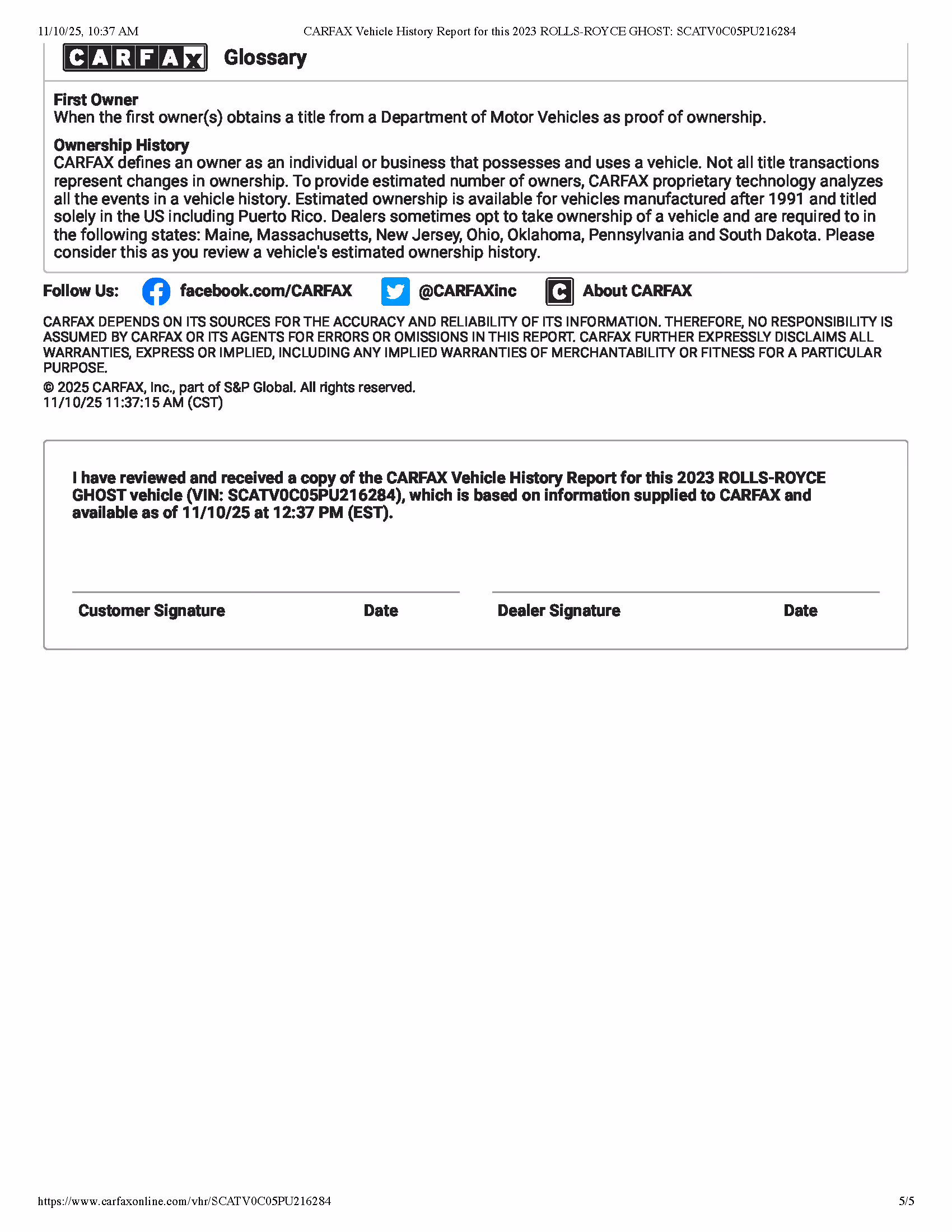 11/10/25, 10:37 AM CARFAX Vehicle History Report for this 2023 ROLLS-ROYCE GHOST: SCATV0C05PU216284

CARFAX Glossary

First Owner
When the first owner(s) obtains a title from a Department of Motor Vehicles as proof of ownership.

Ownership History
CARFAX defines an owner as an individual or business that possesses and uses a vehicle. Not all title transactions represent changes in ownership. To provide estimated number of owners, CARFAX proprietary technology analyzes all the events in a vehicle history. Estimated ownership is available for vehicles manufactured after 1991 and titled solely in the US including Puerto Rico. Dealers sometimes opt to take ownership of a vehicle and are required to in the following states: Maine, Massachusetts, New Jersey, Ohio, Oklahoma, Pennsylvania and South Dakota. Please consider this as you review a vehicle's estimated ownership history.

Follow Us: facebook.com/CARFAX @CARFAXinc About CARFAX

CARFAX DEPENDS ON ITS SOURCES FOR THE ACCURACY AND RELIABILITY OF ITS INFORMATION. THEREFORE, NO RESPONSIBILITY IS ASSUMED BY CARFAX OR ITS AGENTS FOR ERRORS OR OMISSIONS IN THIS REPORT. CARFAX FURTHER EXPRESSLY DISCLAIMS ALL WARRANTIES, EXPRESS OR IMPLIED, INCLUDING ANY IMPLIED WARRANTIES OF MERCHANTABILITY OR FITNESS FOR A PARTICULAR PURPOSE.

© 2025 CARFAX, Inc., part of S&P Global. All rights reserved.
11/10/25 11:37:15 AM (CST)

I have reviewed and received a copy of the CARFAX Vehicle History Report for this 2023 ROLLS-ROYCE GHOST vehicle (VIN: SCATV0C05PU216284), which is based on information supplied to CARFAX and available as of 11/10/25 at 12:37 PM (EST).

Customer Signature Date Dealer Signature Date

https://www.carfaxonline.com/vhr/SCATV0C05PU216284 5/5